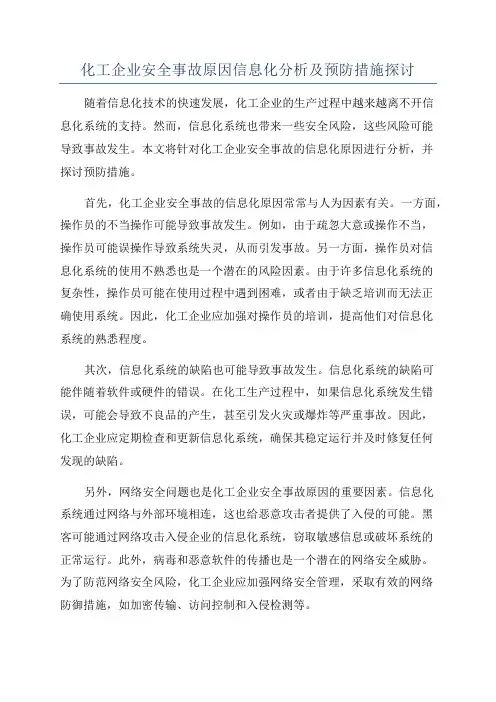 化工企业安全事故原因信息化分析及预防措施探讨

随着信息化技术的快速发展，化工企业的生产过程中越来越离不开信息化系统的支持。然而，信息化系统也带来一些安全风险，这些风险可能导致事故发生。本文将针对化工企业安全事故的信息化原因进行分析，并探讨预防措施。

首先，化工企业安全事故的信息化原因常常与人为因素有关。一方面，操作员的不当操作可能导致事故发生。例如，由于疏忽大意或操作不当，操作员可能误操作导致系统失灵，从而引发事故。另一方面，操作员对信息化系统的使用不熟悉也是一个潜在的风险因素。由于许多信息化系统的复杂性，操作员可能在使用过程中遇到困难，或者由于缺乏培训而无法正确使用系统。因此，化工企业应加强对操作员的培训，提高他们对信息化系统的熟悉程度。

其次，信息化系统的缺陷也可能导致事故发生。信息化系统的缺陷可能伴随着软件或硬件的错误。在化工生产过程中，如果信息化系统发生错误，可能会导致不良品的产生，甚至引发火灾或爆炸等严重事故。因此，化工企业应定期检查和更新信息化系统，确保其稳定运行并及时修复任何发现的缺陷。

另外，网络安全问题也是化工企业安全事故原因的重要因素。信息化系统通过网络与外部环境相连，这也给恶意攻击者提供了入侵的可能。黑客可能通过网络攻击入侵企业的信息化系统，窃取敏感信息或破坏系统的正常运行。此外，病毒和恶意软件的传播也是一个潜在的网络安全威胁。为了防范网络安全风险，化工企业应加强网络安全管理，采取有效的网络防御措施，如加密传输、访问控制和入侵检测等。